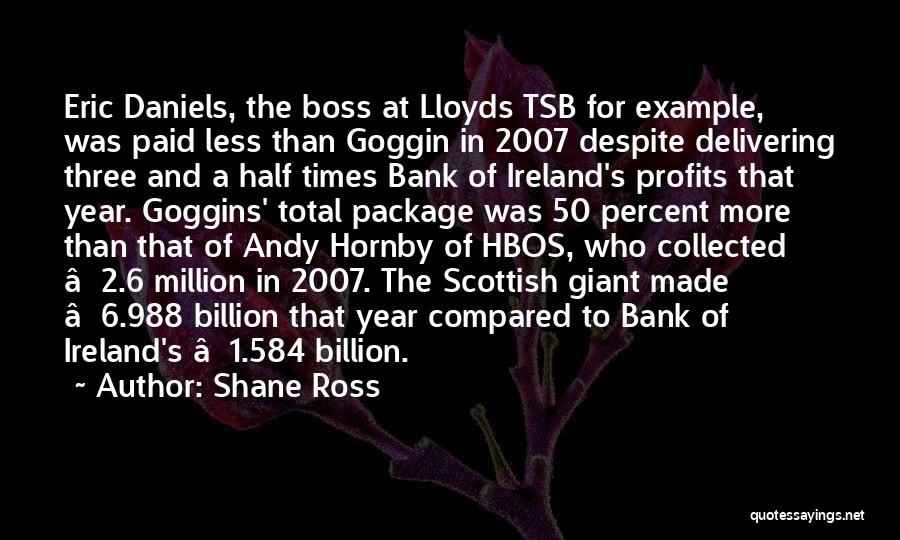 Eric Daniels, the boss at Lloyds TSB for example, was paid less than Goggin in 2007 despite delivering three and a half times Bank of Ireland's profits that year. Goggins' total package was 50 percent more than that of Andy Hornby of HBOS, who collected â 2.6 million in 2007. The Scottish giant made â 6.988 billion that year compared to Bank of Ireland's â 1.584 billion.

~ Author: Shane Ross

quotessayings.net